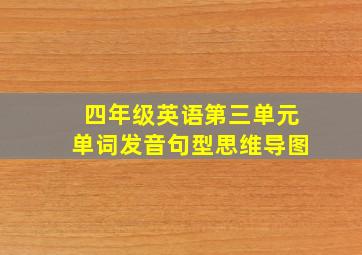 四年级英语第三单元
单词发音句型思维导图